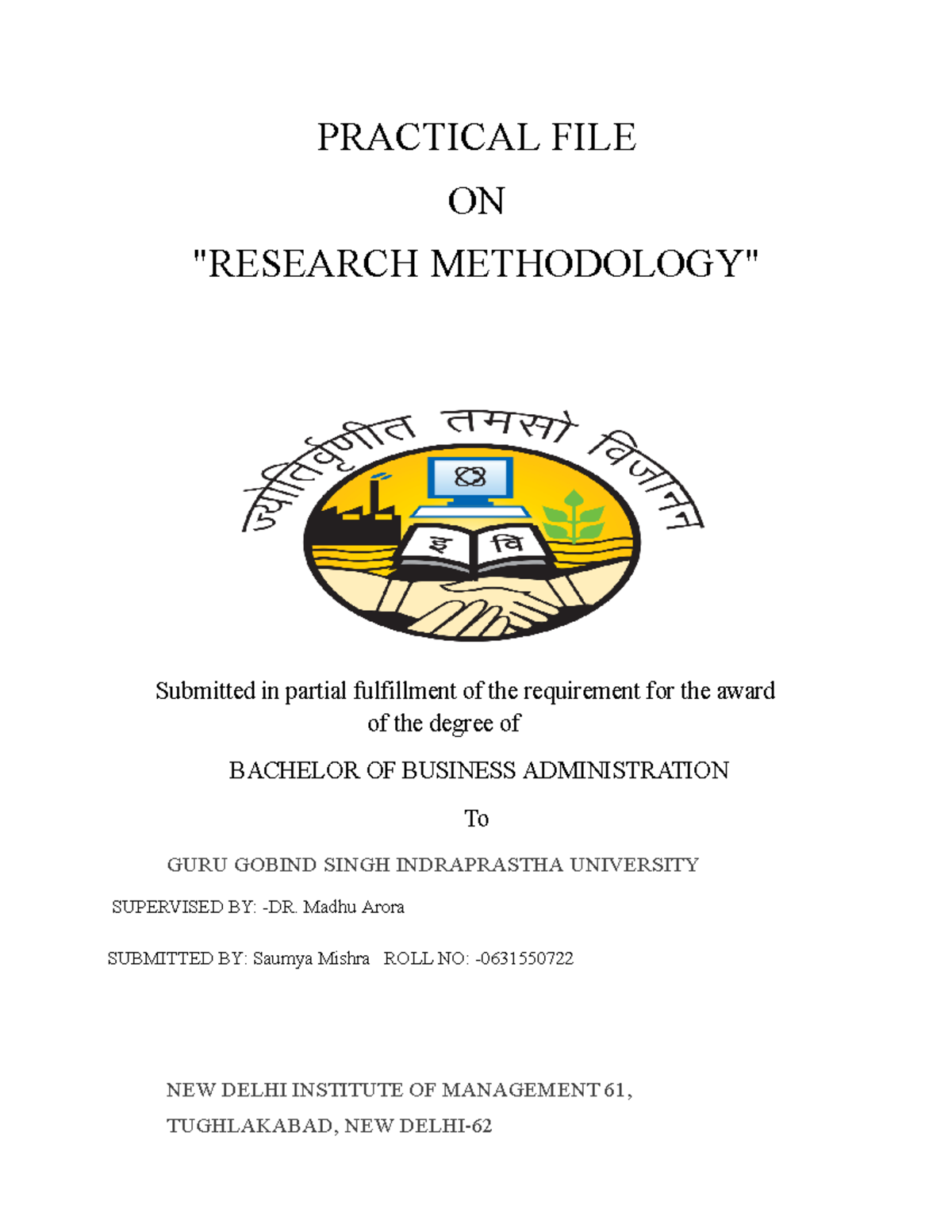 PRACTICAL FILE

ON

"RESEARCH METHODOLOGY"

ज्योतिर्वृणीत तमसो विजानन

इ वि

Submitted in partial fulfillment of the requirement for the award of the degree of

BACHELOR OF BUSINESS ADMINISTRATION

To

GURU GOBIND SINGH INDRAPRASTHA UNIVERSITY

SUPERVISED BY: -DR. Madhu Arora

SUBMITTED BY: Saumya Mishra ROLL NO: -0631550722

NEW DELHI INSTITUTE OF MANAGEMENT 61,

TUGHLAKABAD, NEW DELHI-62